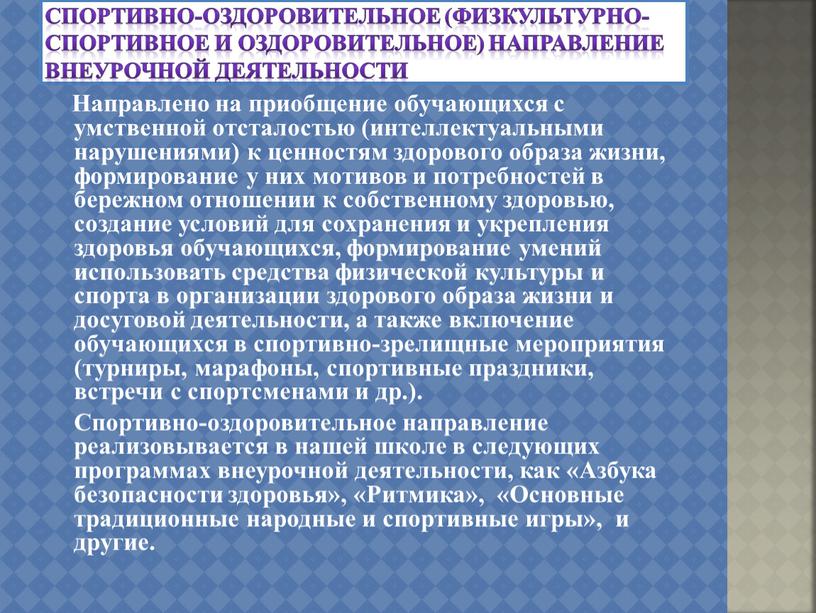 СПОРТИВНО-ОЗДОРОВИТЕЛЬНОЕ (ФИЗКУЛЬТУРНО-СПОРТИВНОЕ И ОЗДОРОВИТЕЛЬНОЕ) НАПРАВЛЕНИЕ ВНЕУРОЧНОЙ ДЕЯТЕЛЬНОСТИ

Направлено на приобщение обучающихся с умственной отсталостью (интеллектуальными нарушениями) к ценностям здорового образа жизни, формирование у них мотивов и потребностей в бережном отношении к собственному здоровью, создание условий для сохранения и укрепления здоровья обучающихся, формирование умений использовать средства физической культуры и спорта в организации здорового образа жизни и досуговой деятельности, а также включение обучающихся в спортивно-зрелищные мероприятия (турниры, марафоны, спортивные праздники, встречи с спортсменами и др.).

Спортивно-оздоровительное направление реализовывается в нашей школе в следующих программах внеурочной деятельности, как «Азбука безопасности здоровья», «Ритмика», «Основные традиционные народные и спортивные игры», и другие.